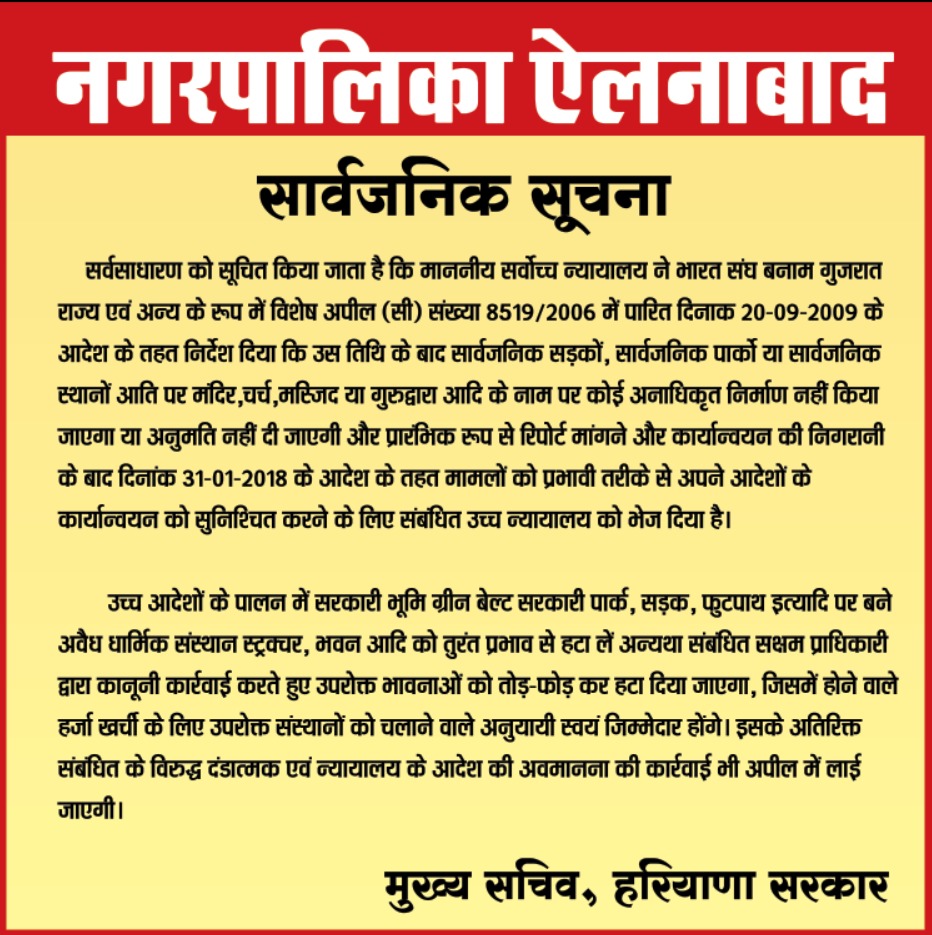 नगरपालिका ऐलनाबाद

सार्वजनिक सूचना

सर्वसाधारण को सूचित किया जाता है कि माननीय सर्वोच्च न्यायालय ने भारत संघ बनाम गुजरात राज्य एवं अन्य के रूप में विशेष अपील (सी) संख्या 8519/2006 में पारित दिनाक 20-09-2009 के आदेश के तहत निर्देश दिया कि उस तिथि के बाद सार्वजनिक सड़कों, सार्वजनिक पार्को या सार्वजनिक स्थानों आति पर मंदिर,चर्च,मस्जिद या गुरुद्वारा आदि के नाम पर कोई अनाधिकृत निर्माण नहीं किया जाएगा या अनुमति नहीं दी जाएगी और प्रारंभिक रूप से रिपोर्ट मांगने और कार्यान्वयन की निगरानी के बाद दिनांक 31-01-2018 के आदेश के तहत मामलों को प्रभावी तरीके से अपने आदेशों के कार्यान्वयन को सुनिश्चित करने के लिए संबंधित उच्च न्यायालय को भेज दिया है।

उच्च आदेशों के पालन में सरकारी भूमि ग्रीन बेल्ट सरकारी पार्क, सड़क, फुटपाथ इत्यादि पर बने अवैध धार्मिक संस्थान स्ट्रक्चर, भवन आदि को तुरंत प्रभाव से हटा लें अन्यथा संबंधित सक्षम प्राधिकारी द्वारा कानूनी कार्रवाई करते हुए उपरोक्त भावनाओं को तोड़-फोड़ कर हटा दिया जाएगा, जिसमें होने वाले हर्जा खर्ची के लिए उपरोक्त संस्थानों को चलाने वाले अनुयायी स्वयं जिम्मेदार होंगे। इसके अतिरिक्त संबंधित के विरुद्ध दंडात्मक एवं न्यायालय के आदेश की अवमानना की कार्रवाई भी अपील में लाई जाएगी।

मुख्य सचिव, हरियाणा सरकार